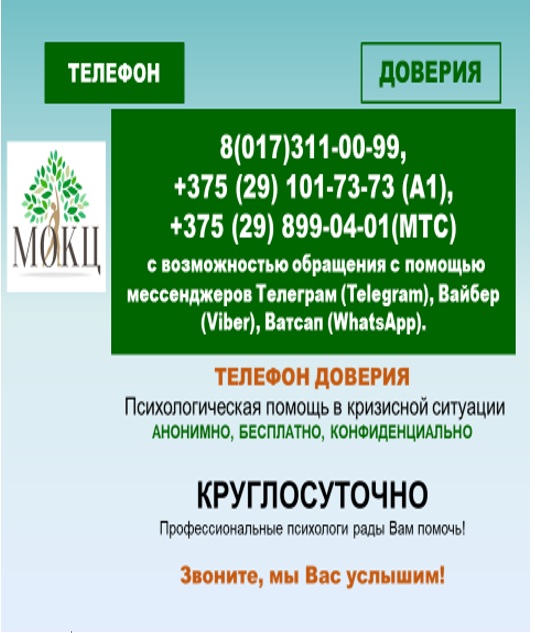 ТЕЛЕФОН

ДОВЕРИЯ

МОКЦ

8(017)311-00-99,
+375 (29) 101-73-73 (А1),
+375 (29) 899-04-01(МТС)
с возможностью обращения с помощью мессенджеров Телеграм (Telegram), Вайбер (Viber), Ватсап (WhatsApp).

ТЕЛЕФОН ДОВЕРИЯ

Психологическая помощь в кризисной ситуации

АНОНИМНО, БЕСПЛАТНО, КОНФИДЕНЦИАЛЬНО

КРУГЛОСУТОЧНО

Профессиональные психологи рады Вам помочь!

Звоните, мы Вас услышим!